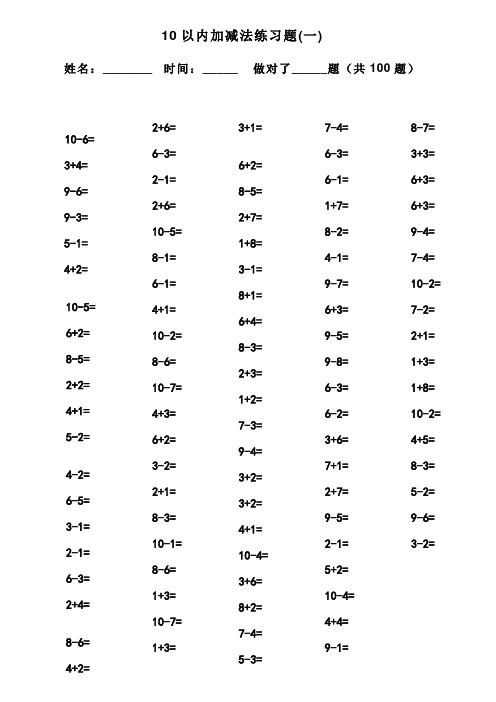 10 以内加减法练习题(一)

姓名：________ 时间：______ 做对了______题（共 100 题）

10-6=
3+4=
9-6=
9-3=
5-1=
4+2=
10-5=
6+2=
8-5=
2+2=
4+1=
5-2=
4-2=
6-5=
3-1=
2-1=
6-3=
2+4=
8-6=
4+2=

2+6=
6-3=
2-1=
2+6=
10-5=
8-1=
6-1=
4+1=
10-2=
8-6=
10-7=
4+3=
6+2=
3-2=
2+1=
8-3=
10-1=
8-6=
1+3=
10-7=
1+3=

3+1=
6+2=
8-5=
2+7=
1+8=
3-1=
8+1=
6+4=
8-3=
2+3=
1+2=
7-3=
9-4=
3+2=
3+2=
4+1=
10-4=
3+6=
8+2=
7-4=
5-3=

7-4=
6-3=
6-1=
1+7=
8-2=
4-1=
9-7=
6+3=
9-5=
9-8=
6-3=
6-2=
3+6=
7+1=
2+7=
9-5=
2-1=
5+2=
10-4=
4+4=
9-1=

8-7=
3+3=
6+3=
6+3=
9-4=
7-4=
10-2=
7-2=
2+1=
1+3=
1+8=
10-2=
4+5=
8-3=
5-2=
9-6=
3-2=